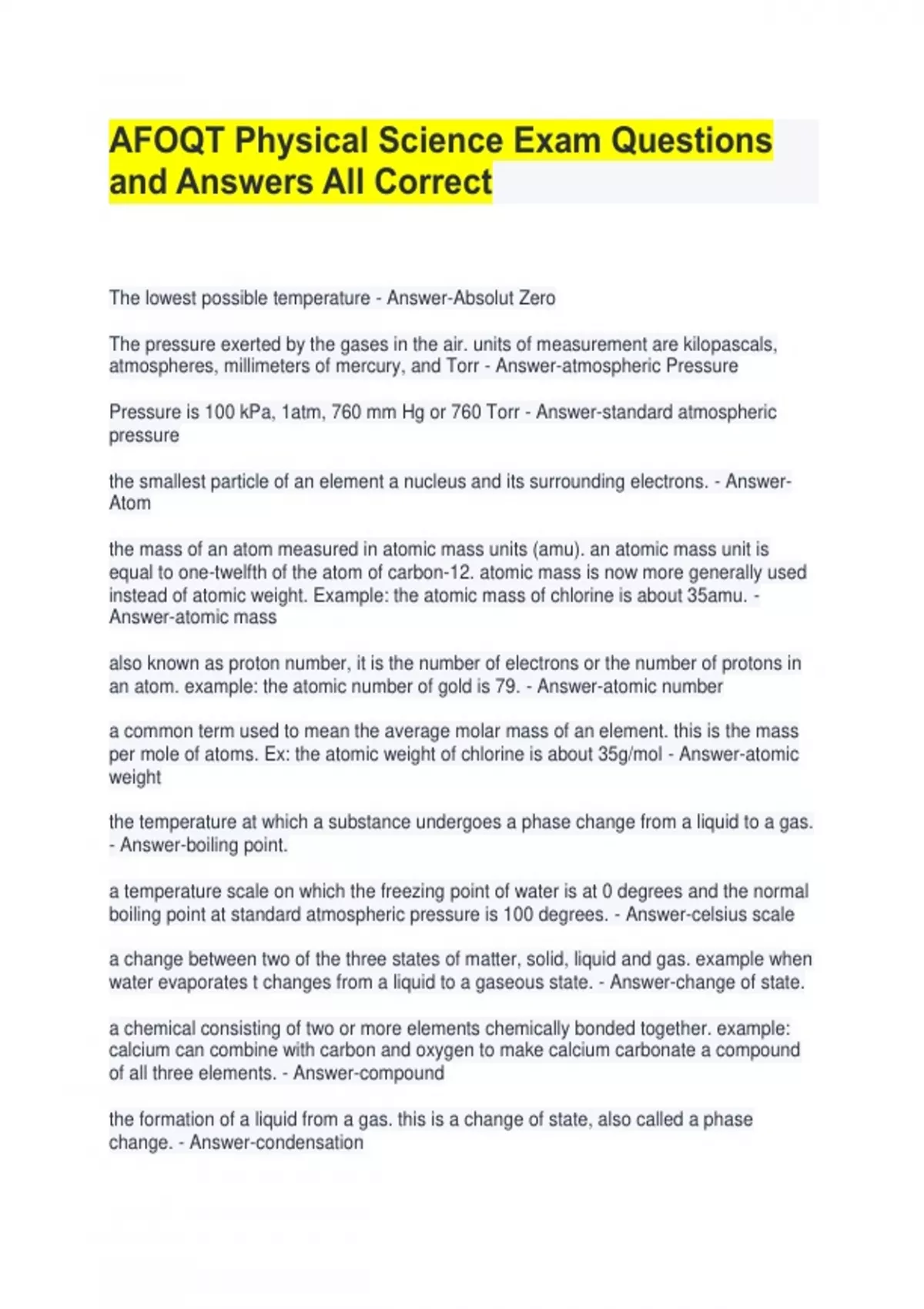 AFOQT Physical Science Exam Questions and Answers All Correct

The lowest possible temperature - Answer-Absolut Zero

The pressure exerted by the gases in the air. units of measurement are kilopascals, atmospheres, millimeters of mercury, and Torr - Answer-atmospheric Pressure

Pressure is 100 kPa, 1atm, 760 mm Hg or 760 Torr - Answer-standard atmospheric pressure

the smallest particle of an element a nucleus and its surrounding electrons. - Answer-Atom

the mass of an atom measured in atomic mass units (amu). an atomic mass unit is equal to one-twelfth of the atom of carbon-12. atomic mass is now more generally used instead of atomic weight. Example: the atomic mass of chlorine is about 35amu. - Answer-atomic mass

also known as proton number, it is the number of electrons or the number of protons in an atom. example: the atomic number of gold is 79. - Answer-atomic number

a common term used to mean the average molar mass of an element. this is the mass per mole of atoms. Ex: the atomic weight of chlorine is about 35g/mol - Answer-atomic weight

the temperature at which a substance undergoes a phase change from a liquid to a gas. - Answer-boiling point.

a temperature scale on which the freezing point of water is at 0 degrees and the normal boiling point at standard atmospheric pressure is 100 degrees. - Answer-celsius scale

a change between two of the three states of matter, solid, liquid and gas. example when water evaporates t changes from a liquid to a gaseous state. - Answer-change of state.

a chemical consisting of two or more elements chemically bonded together. example: calcium can combine with carbon and oxygen to make calcium carbonate a compound of all three elements. - Answer-compound

the formation of a liquid from a gas. this is a change of state, also called a phase change. - Answer-condensation